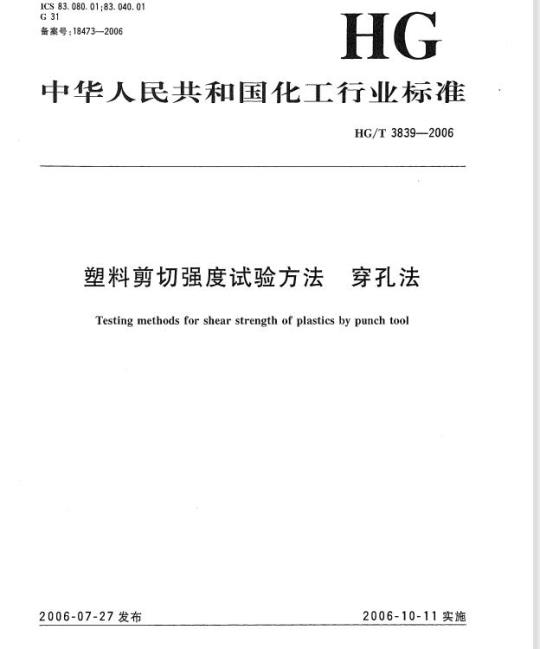 ICS 83.080.01;83.040.01
G 31
备案号:18473—2006

HG

中华人民共和国化工行业标准

HG/T 3839—2006

塑料剪切强度试验方法　穿孔法

Testing methods for shear strength of plastics by punch tool

2006-07-27 发布

2006-10-11 实施